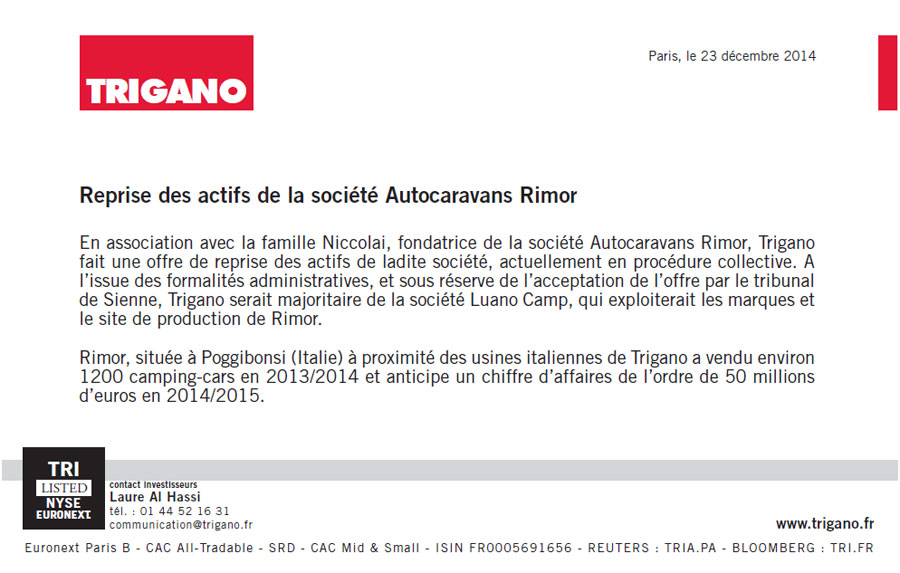 TRIGANO

Paris, le 23 décembre 2014

Reprise des actifs de la société Autocaravans Rimor

En association avec la famille Niccolai, fondatrice de la société Autocaravans Rimor, Trigano fait une offre de reprise des actifs de ladite société, actuellement en procédure collective. A l'issue des formalités administratives, et sous réserve de l'acceptation de l'offre par le tribunal de Sienne, Trigano serait majoritaire de la société Luano Camp, qui exploiterait les marques et le site de production de Rimor.

Rimor, située à Poggibonsi (Italie) à proximité des usines italiennes de Trigano a vendu environ 1200 camping-cars en 2013/2014 et anticipe un chiffre d'affaires de l'ordre de 50 millions d'euros en 2014/2015.

TRI
LISTED
NYSE
EURONEXT

contact investisseurs
Laure Al Hassi
tél. : 01 44 52 16 31
communication@trigano.fr

www.trigano.fr

Euronext Paris B - CAC All-Tradable - SRD - CAC Mid & Small - ISIN FR0005691656 - REUTERS : TRIA.PA - BLOOMBERG : TRI.FR